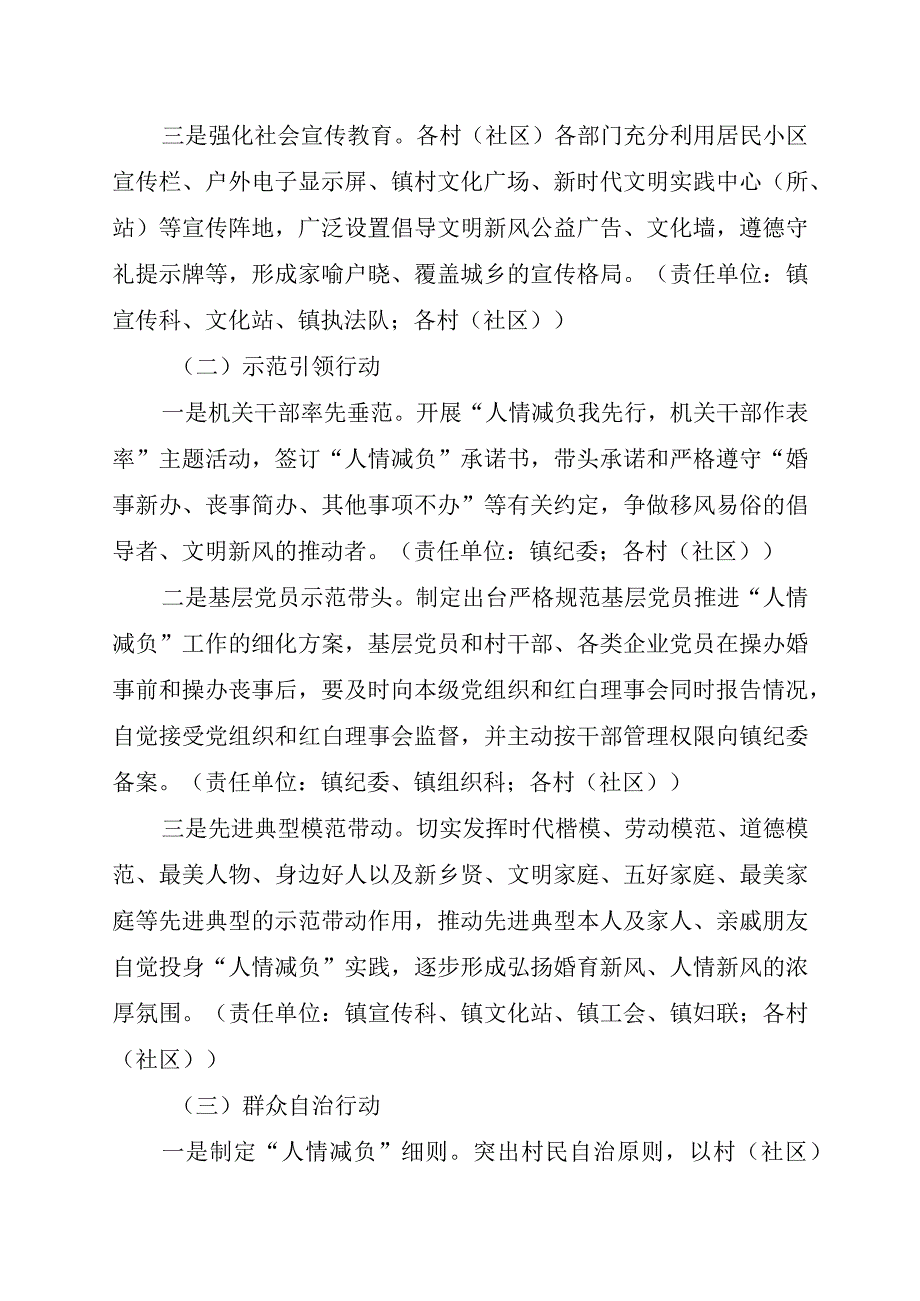 三是强化社会宣传教育。各村（社区）各部门充分利用居民小区宣传栏、户外电子显示屏、镇村文化广场、新时代文明实践中心（所、站）等宣传阵地，广泛设置倡导文明新风公益广告、文化墙，遵德守礼提示牌等，形成家喻户晓、覆盖城乡的宣传格局。（责任单位：镇宣传科、文化站、镇执法队；各村（社区））

（二）示范引领行动

一是机关干部率先垂范。开展“人情减负我先行，机关干部作表率”主题活动，签订“人情减负”承诺书，带头承诺和严格遵守“婚事新办、丧事简办、其他事项不办”等有关约定，争做移风易俗的倡导者、文明新风的推动者。（责任单位：镇纪委；各村（社区））

二是基层党员示范带头。制定出台严格规范基层党员推进“人情减负”工作的细化方案，基层党员和村干部、各类企业党员在操办婚事前和操办丧事后，要及时向本级党组织和红白理事会同时报告情况，自觉接受党组织和红白理事会监督，并主动按干部管理权限向镇纪委备案。（责任单位：镇纪委、镇组织科；各村（社区））

三是先进典型模范带动。切实发挥时代楷模、劳动模范、道德模范、最美人物、身边好人以及新乡贤、文明家庭、五好家庭、最美家庭等先进典型的示范带动作用，推动先进典型本人及家人、亲戚朋友自觉投身“人情减负”实践，逐步形成弘扬婚育新风、人情新风的浓厚氛围。（责任单位：镇宣传科、镇文化站、镇工会、镇妇联；各村（社区））

（三）群众自治行动

一是制定“人情减负”细则。突出村民自治原则，以村（社区）